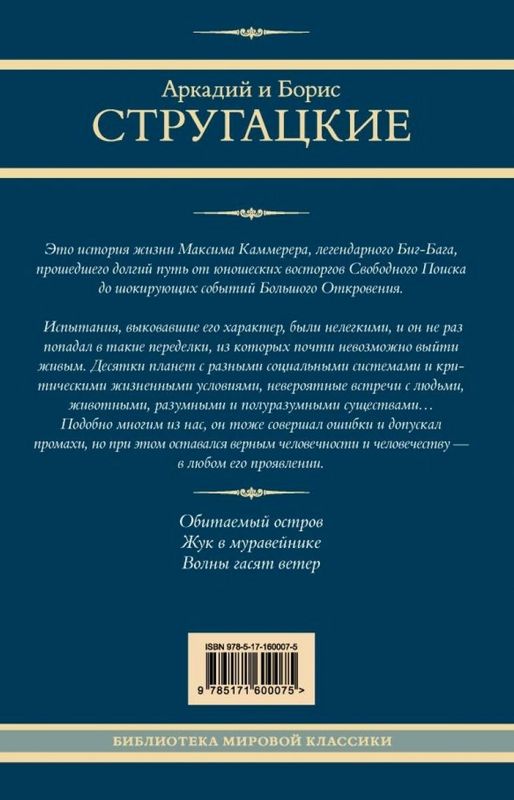 Аркадий и Борис
СТРУГАЦКИЕ

Это история жизни Максима Каммерера, легендарного Биг-Бага, прошедшего долгий путь от юношеских восторгов Свободного Поиска до шокирующих событий Большого Откровения.

Испытания, выковавшие его характер, были нелегкими, и он не раз попадал в такие переделки, из которых почти невозможно выйти живым. Десятки планет с разными социальными системами и критическими жизненными условиями, невероятные встречи с людьми, животными, разумными и полуразумными существами… Подобно многим из нас, он тоже совершал ошибки и допускал промахи, но при этом оставался верным человечности и человечеству — в любом его проявлении.

Обитаемый остров
Жук в муравейнике
Волны гасят ветер

ISBN 978-5-17-160007-5
9 785171 600075 >

БИБЛИОТЕКА МИРОВОЙ КЛАССИКИ